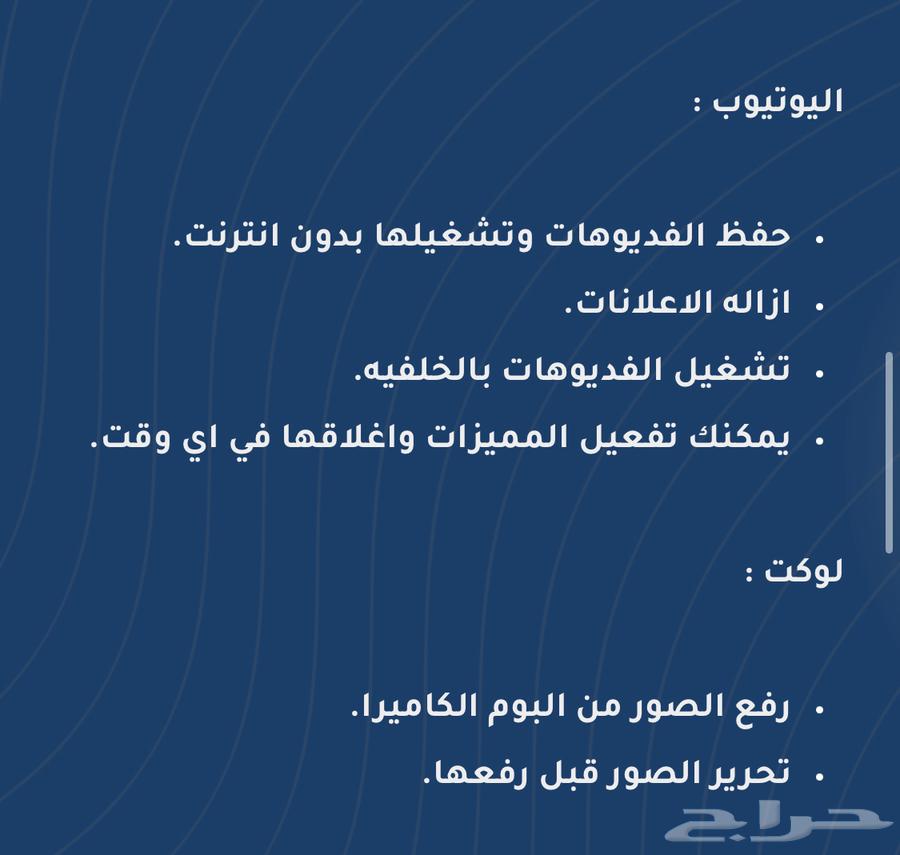 اليوتيوب :

• حفظ الفديوهات وتشغيلها بدون انترنت.
• ازاله الاعلانات.
• تشغيل الفديوهات بالخلفيه.
• يمكنك تفعيل المميزات واغلاقها في اي وقت.

لوكت :

• رفع الصور من البوم الكاميرا.
• تحرير الصور قبل رفعها.

حراج